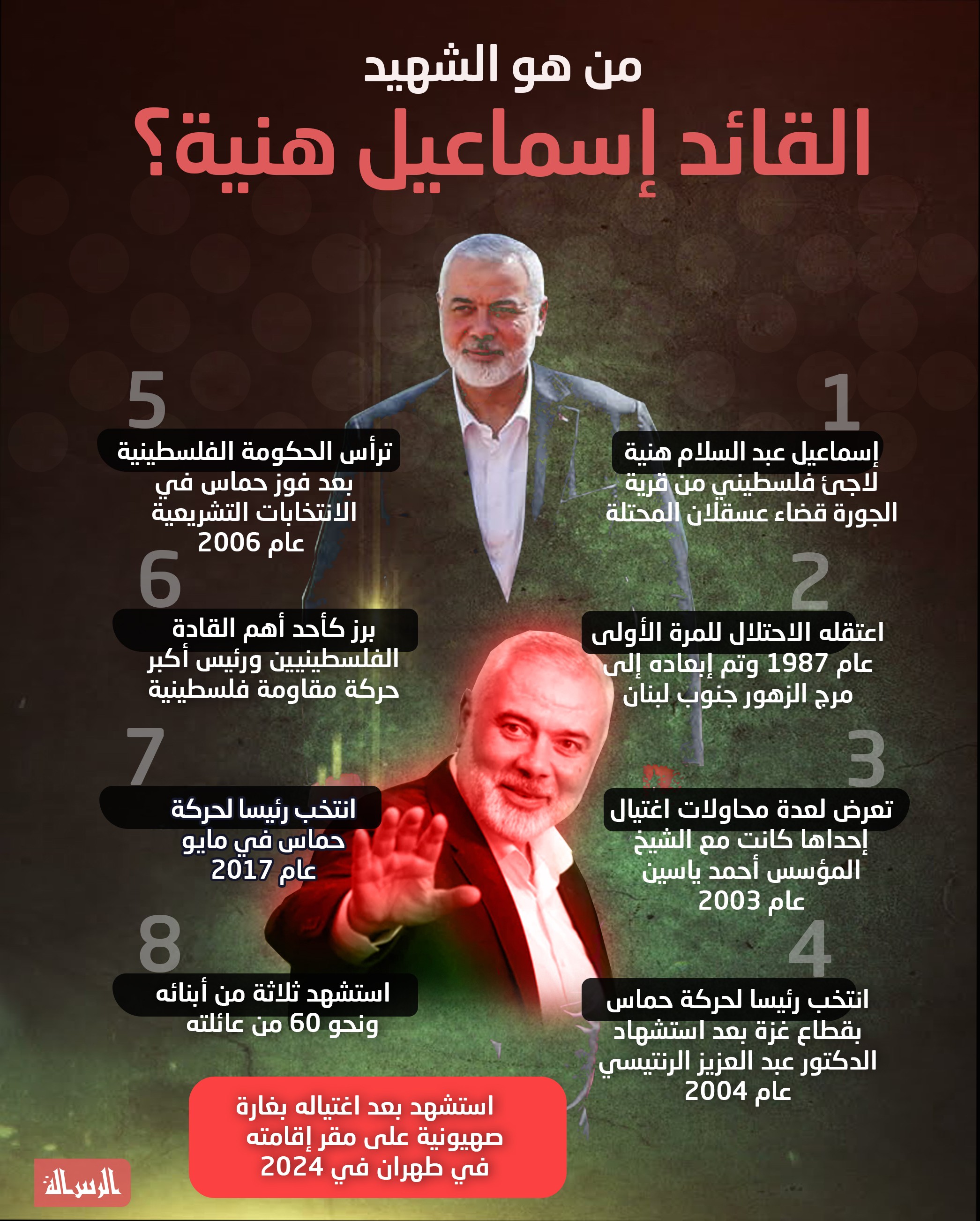 من هو الشهيد
القائد إسماعيل هنية؟

1
إسماعيل عبد السلام هنية
لاجئ فلسطيني من قرية الجورة قضاء عسقلان المحتلة

2
اعتقله الاحتلال للمرة الأولى عام 1987 وتم إبعاده إلى مرج الزهور جنوب لبنان

3
تعرض لعدة محاولات اغتيال إحداها كانت مع الشيخ المؤسس أحمد ياسين عام 2003

4
انتخب رئيسا لحركة حماس بقطاع غزة بعد استشهاد الدكتور عبد العزيز الرنتيسي عام 2004

5
ترأس الحكومة الفلسطينية بعد فوز حماس في الانتخابات التشريعية عام 2006

6
برز كأحد أهم القادة الفلسطينيين ورئيس أكبر حركة مقاومة فلسطينية

7
انتخب رئيسا لحركة حماس في مايو عام 2017

8
استشهد ثلاثة من أبنائه ونحو 60 من عائلته

استشهد بعد اغتياله بغارة صهيونية على مقر إقامته في طهران في 2024

الرسالة